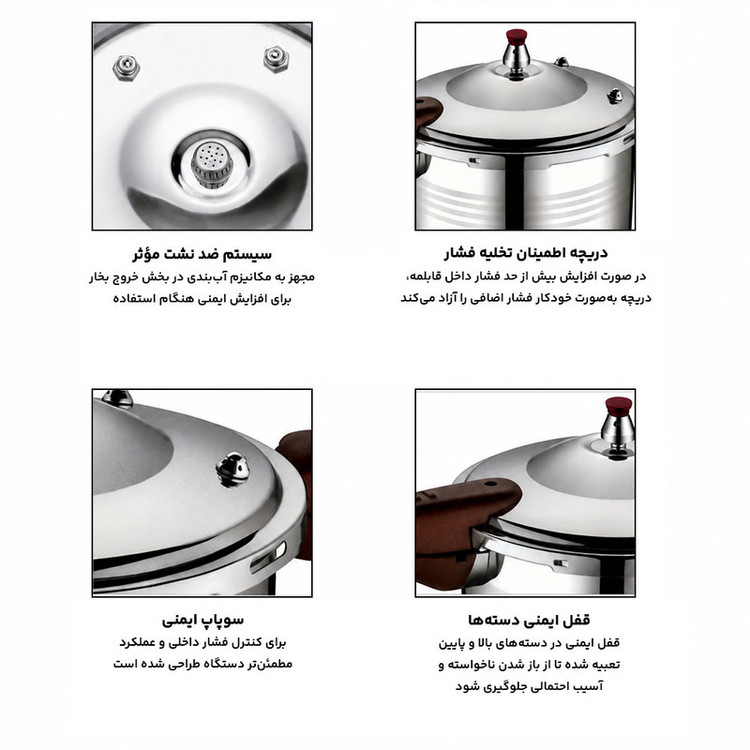 دریچه اطمینان تخلیه فشار

در صورت افزایش بیش از حد فشار داخل قابلمه،
دریچه به‌صورت خودکار فشار اضافی را آزاد می‌کند

سیستم ضد نشت مؤثر

مجهز به مکانیزم آب‌بندی در بخش خروج بخار
برای افزایش ایمنی هنگام استفاده

قفل ایمنی دسته‌ها

قفل ایمنی در دسته‌های بالا و پایین
تعبیه شده تا از باز شدن ناخواسته و
آسیب احتمالی جلوگیری شود

سوپاپ ایمنی

برای کنترل فشار داخلی و عملکرد
مطمئن‌تر دستگاه طراحی شده است